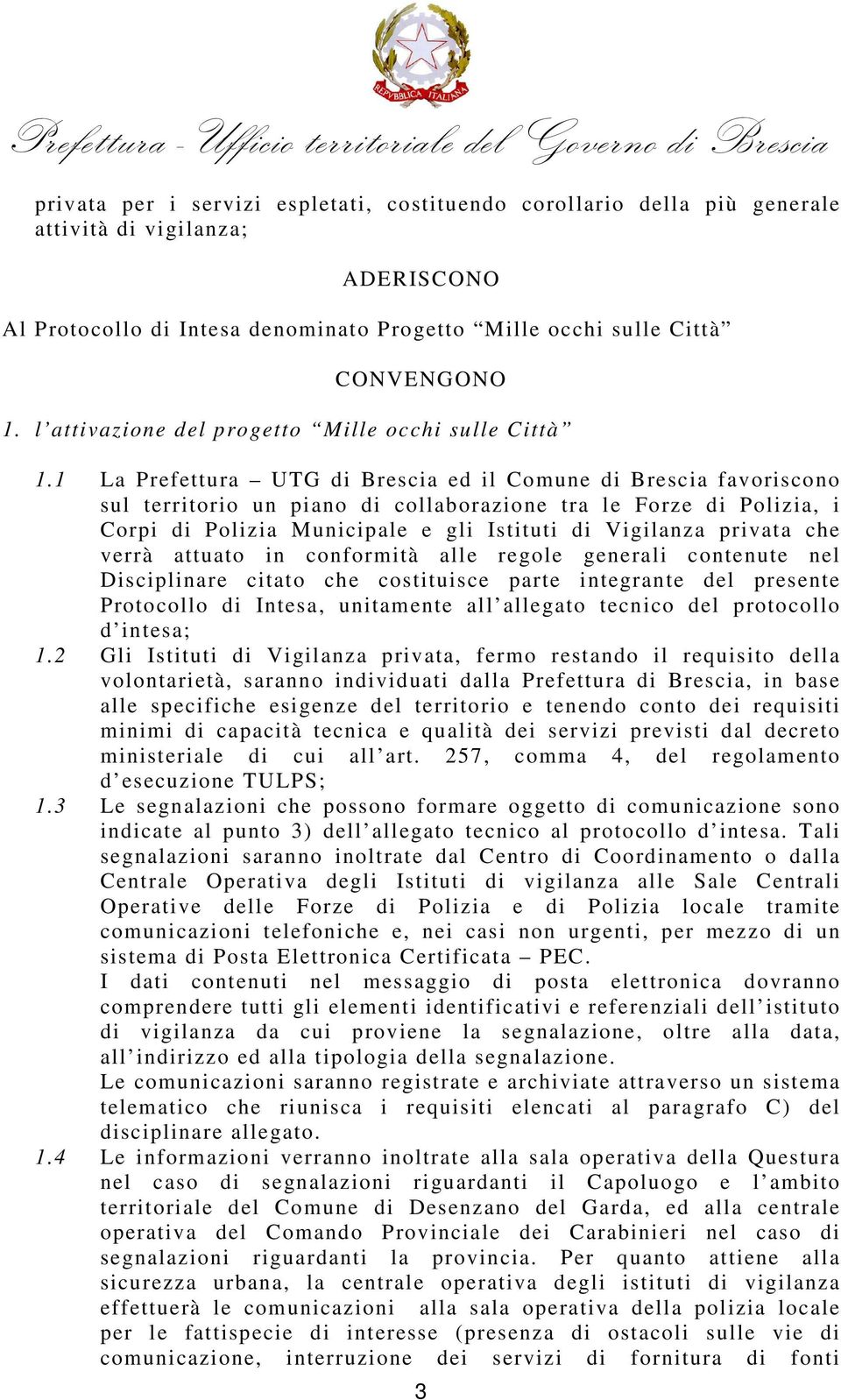 REPVBBLICA ITALIANA

Prefettura - Ufficio territoriale del Governo di Brescia

privata per i servizi espletati, costituendo corollario della più generale attività di vigilanza;

ADERISCONO

Al Protocollo di Intesa denominato Progetto “Mille occhi sulle Città”

CONVENGONO

1. l’attivazione del progetto “Mille occhi sulle Città”

1.1 La Prefettura – UTG di Brescia ed il Comune di Brescia favoriscono sul territorio un piano di collaborazione tra le Forze di Polizia, i Corpi di Polizia Municipale e gli Istituti di Vigilanza privata che verrà attuato in conformità alle regole generali contenute nel Disciplinare citato che costituisce parte integrante del presente Protocollo di Intesa, unitamente all’allegato tecnico del protocollo d’intesa;

1.2 Gli Istituti di Vigilanza privata, fermo restando il requisito della volontarietà, saranno individuati dalla Prefettura di Brescia, in base alle specifiche esigenze del territorio e tenendo conto dei requisiti minimi di capacità tecnica e qualità dei servizi previsti dal decreto ministeriale di cui all’art. 257, comma 4, del regolamento d’esecuzione TULPS;

1.3 Le segnalazioni che possono formare oggetto di comunicazione sono indicate al punto 3) dell’allegato tecnico al protocollo d’intesa. Tali segnalazioni saranno inoltrate dal Centro di Coordinamento o dalla Centrale Operativa degli Istituti di vigilanza alle Sale Centrali Operative delle Forze di Polizia e di Polizia locale tramite comunicazioni telefoniche e, nei casi non urgenti, per mezzo di un sistema di Posta Elettronica Certificata – PEC.
I dati contenuti nel messaggio di posta elettronica dovranno comprendere tutti gli elementi identificativi e referenziali dell’istituto di vigilanza da cui proviene la segnalazione, oltre alla data, all’indirizzo ed alla tipologia della segnalazione.
Le comunicazioni saranno registrate e archiviate attraverso un sistema telematico che riunisca i requisiti elencati al paragrafo C) del disciplinare allegato.

1.4 Le informazioni verranno inoltrate alla sala operativa della Questura nel caso di segnalazioni riguardanti il Capoluogo e l’ambito territoriale del Comune di Desenzano del Garda, ed alla centrale operativa del Comando Provinciale dei Carabinieri nel caso di segnalazioni riguardanti la provincia. Per quanto attiene alla sicurezza urbana, la centrale operativa degli istituti di vigilanza effettuerà le comunicazioni alla sala operativa della polizia locale per le fattispecie di interesse (presenza di ostacoli sulle vie di comunicazione, interruzione dei servizi di fornitura di fonti

3